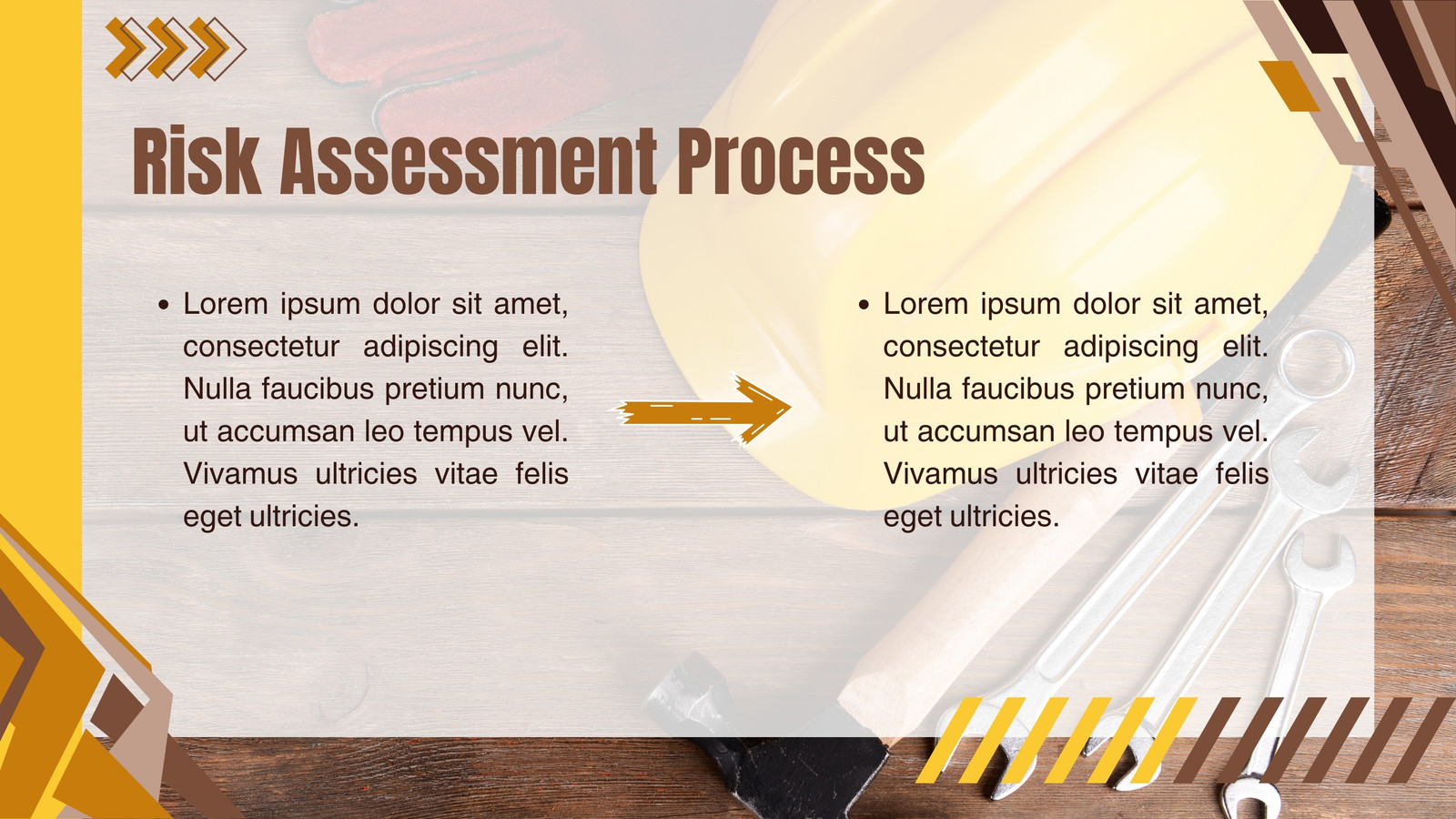 Risk Assessment Process

• Lorem ipsum dolor sit amet, consectetur adipiscing elit. Nulla faucibus pretium nunc, ut accumsan leo tempus vel. Vivamus ultricies vitae felis eget ultricies.

• Lorem ipsum dolor sit amet, consectetur adipiscing elit. Nulla faucibus pretium nunc, ut accumsan leo tempus vel. Vivamus ultricies vitae felis eget ultricies.